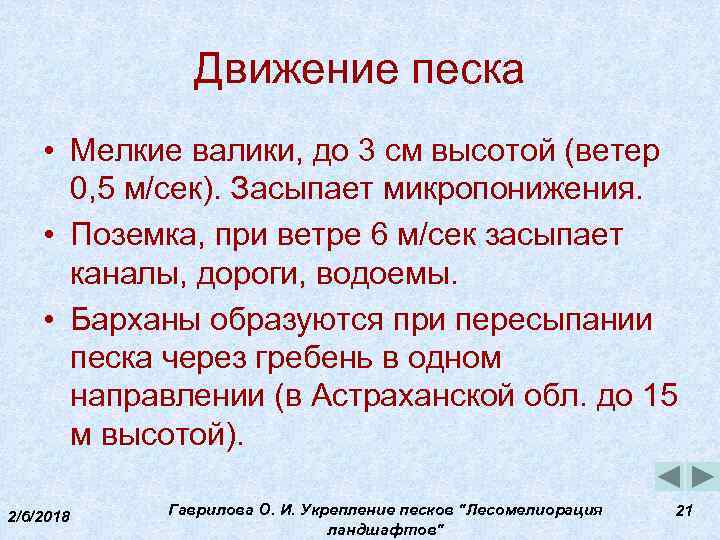 Движение песка

• Мелкие валики, до 3 см высотой (ветер 0,5 м/сек). Засыпает микропонижения.

• Поземка, при ветре 6 м/сек засыпает каналы, дороги, водоемы.

• Барханы образуются при пересыпании песка через гребень в одном направлении (в Астраханской обл. до 15 м высотой).

2/6/2018

Гаврилова О. И. Укрепление песков "Лесомелиорация ландшафтов"

21